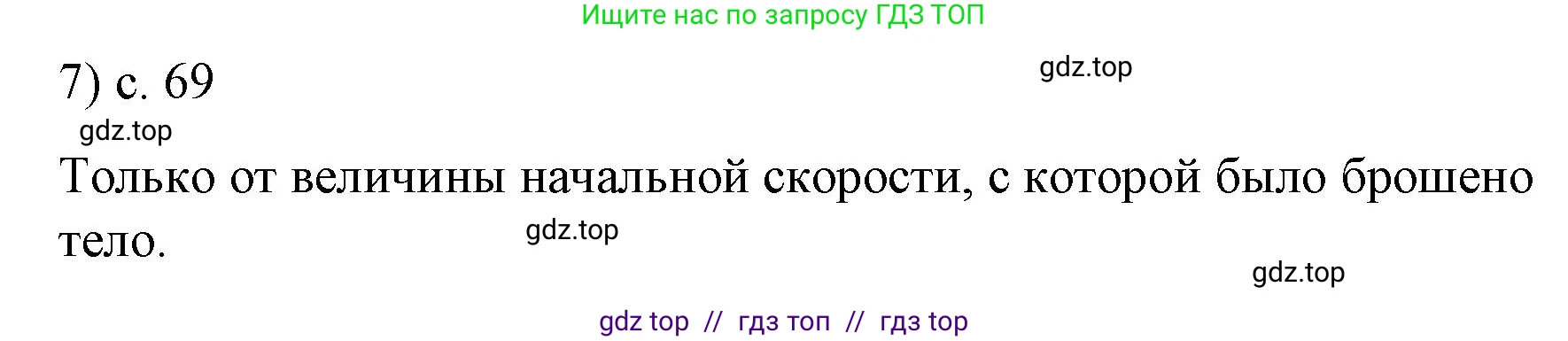 Ищите нас по запросу ГДЗ ТОП

7) с. 69

gdz.top

gdz.top

Только от величины начальной скорости, с которой было брошено тело.

gdz.top

gdz.top

gdz top // гдз топ // гдз top